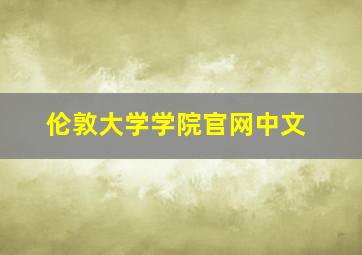 伦敦大学学院官网中文